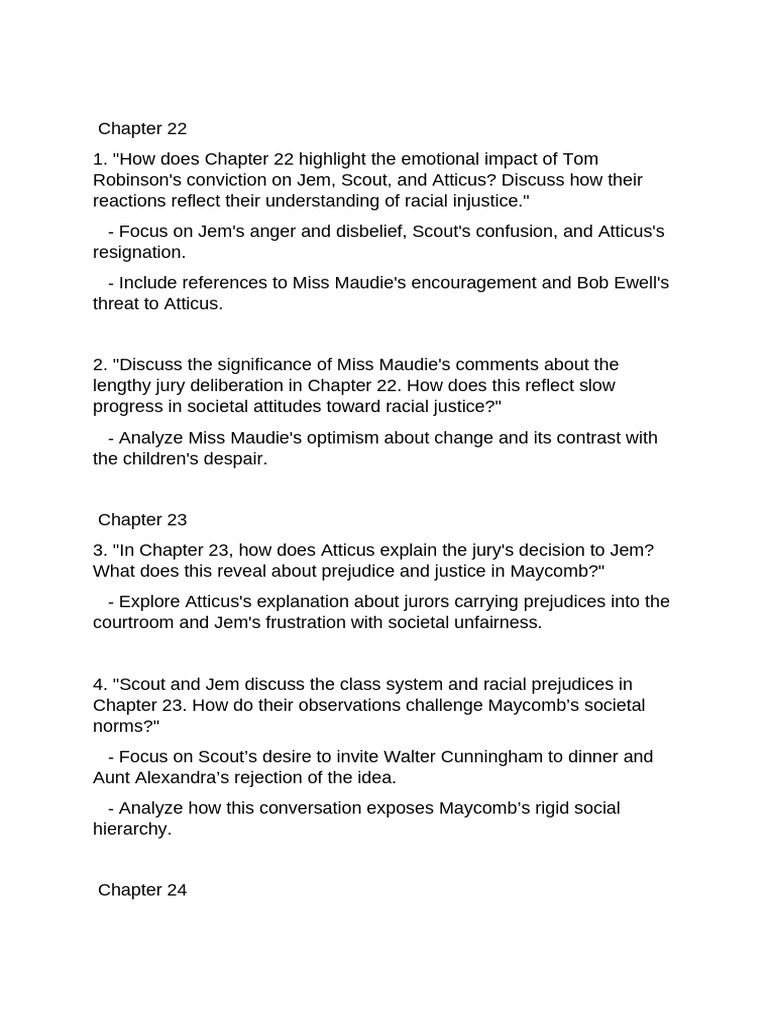 Chapter 22

1. "How does Chapter 22 highlight the emotional impact of Tom Robinson's conviction on Jem, Scout, and Atticus? Discuss how their reactions reflect their understanding of racial injustice."

- Focus on Jem's anger and disbelief, Scout's confusion, and Atticus's resignation.

- Include references to Miss Maudie's encouragement and Bob Ewell's threat to Atticus.

2. "Discuss the significance of Miss Maudie's comments about the lengthy jury deliberation in Chapter 22. How does this reflect slow progress in societal attitudes toward racial justice?"

- Analyze Miss Maudie's optimism about change and its contrast with the children's despair.

Chapter 23

3. "In Chapter 23, how does Atticus explain the jury's decision to Jem? What does this reveal about prejudice and justice in Maycomb?"

- Explore Atticus's explanation about jurors carrying prejudices into the courtroom and Jem's frustration with societal unfairness.

4. "Scout and Jem discuss the class system and racial prejudices in Chapter 23. How do their observations challenge Maycomb's societal norms?"

- Focus on Scout's desire to invite Walter Cunningham to dinner and Aunt Alexandra's rejection of the idea.

- Analyze how this conversation exposes Maycomb's rigid social hierarchy.

Chapter 24